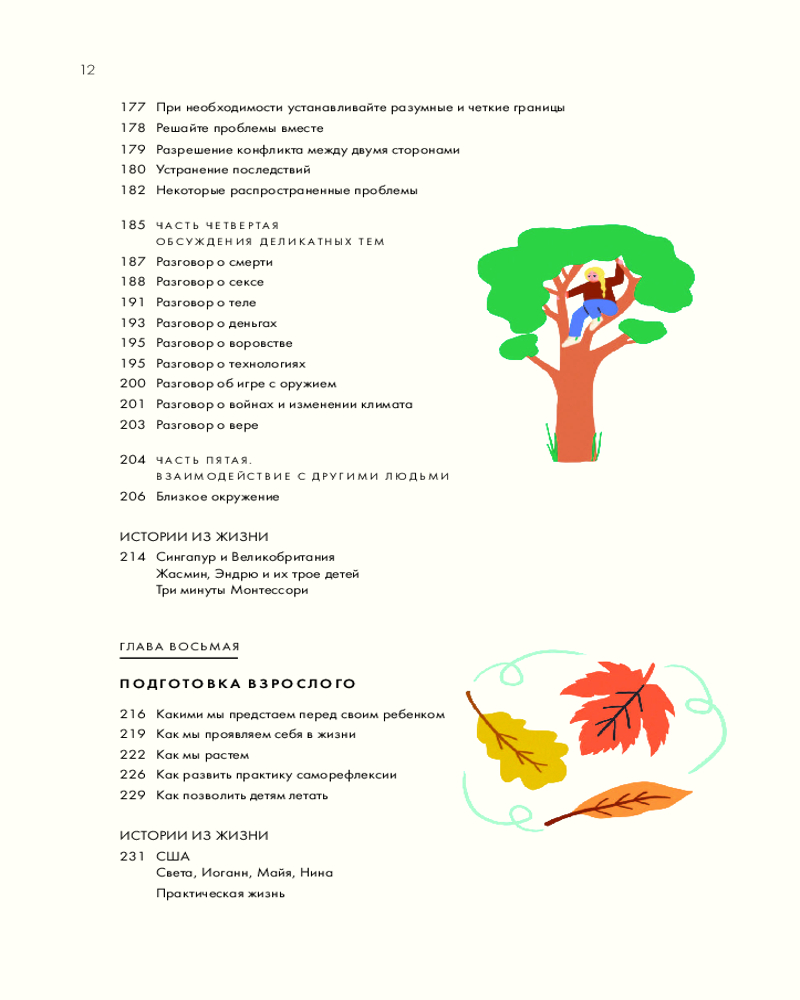 12

177 При необходимости устанавливайте разумные и четкие границы
178 Решайте проблемы вместе
179 Разрешение конфликта между двумя сторонами
180 Устранение последствий
182 Некоторые распространенные проблемы

185 ЧАСТЬ ЧЕТВЕРТАЯ
ОБСУЖДЕНИЯ ДЕЛИКАТНЫХ ТЕМ
187 Разговор о смерти
188 Разговор о сексе
191 Разговор о теле
193 Разговор о деньгах
195 Разговор о воровстве
195 Разговор о технологиях
200 Разговор об игре с оружием
201 Разговор о войнах и изменении климата
203 Разговор о вере

204 ЧАСТЬ ПЯТАЯ.
ВЗАИМОДЕЙСТВИЕ С ДРУГИМИ ЛЮДЬМИ
206 Близкое окружение

ИСТОРИИ ИЗ ЖИЗНИ
214 Сингапур и Великобритания
Жасмин, Эндрю и их трое детей
Три минуты Монтессори

ГЛАВА ВОСЬМАЯ

ПОДГОТОВКА ВЗРОСЛОГО

216 Какими мы предстаем перед своим ребенком
219 Как мы проявляем себя в жизни
222 Как мы растем
226 Как развить практику саморефлексии
229 Как позволить детям летать

ИСТОРИИ ИЗ ЖИЗНИ
231 США
Света, Иоганн, Майя, Нина
Практическая жизнь